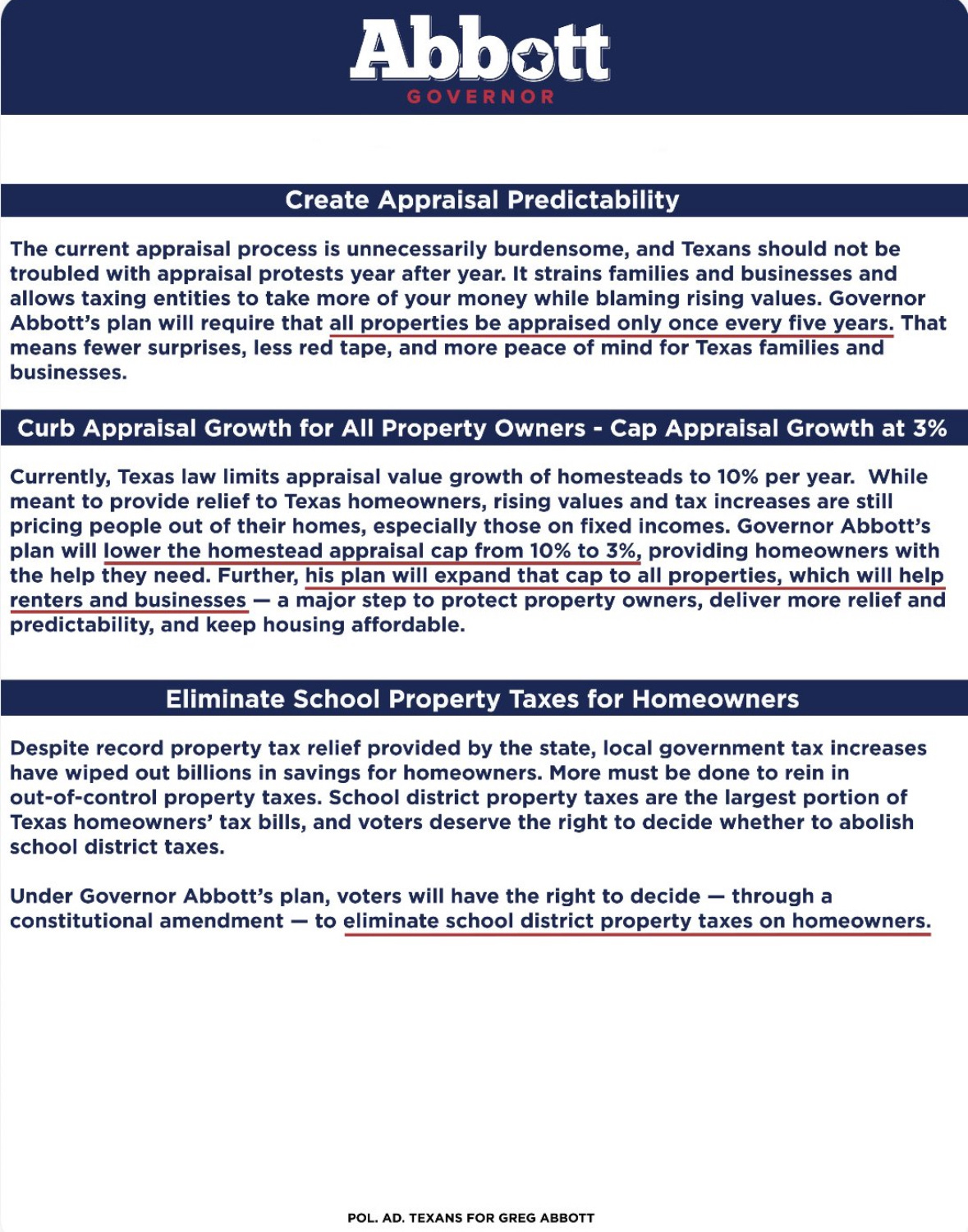 Abbott
GOVERNOR

Create Appraisal Predictability

The current appraisal process is unnecessarily burdensome, and Texans should not be troubled with appraisal protests year after year. It strains families and businesses and allows taxing entities to take more of your money while blaming rising values. Governor Abbott's plan will require that all properties be appraised only once every five years. That means fewer surprises, less red tape, and more peace of mind for Texas families and businesses.

Curb Appraisal Growth for All Property Owners - Cap Appraisal Growth at 3%

Currently, Texas law limits appraisal value growth of homesteads to 10% per year. While meant to provide relief to Texas homeowners, rising values and tax increases are still pricing people out of their homes, especially those on fixed incomes. Governor Abbott's plan will lower the homestead appraisal cap from 10% to 3%, providing homeowners with the help they need. Further, his plan will expand that cap to all properties, which will help renters and businesses — a major step to protect property owners, deliver more relief and predictability, and keep housing affordable.

Eliminate School Property Taxes for Homeowners

Despite record property tax relief provided by the state, local government tax increases have wiped out billions in savings for homeowners. More must be done to rein in out-of-control property taxes. School district property taxes are the largest portion of Texas homeowners' tax bills, and voters deserve the right to decide whether to abolish school district taxes.

Under Governor Abbott's plan, voters will have the right to decide — through a constitutional amendment — to eliminate school district property taxes on homeowners.

POL. AD. TEXANS FOR GREG ABBOTT